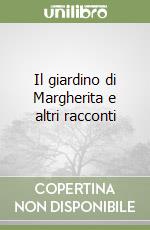 unilibro

Il giardino di Margherita e altri racconti

COPERTINA NON DISPONIBILE